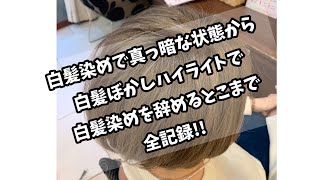 白髪染めで真っ暗な状態から
白髪ぼかしハイライトで
白髪染めを辞めるとこまで
全記録!!